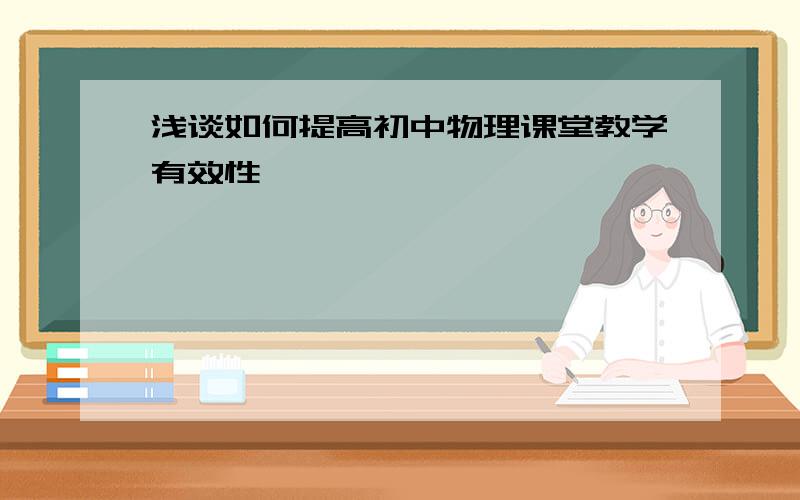 浅谈如何提高初中物理课堂教学有效性